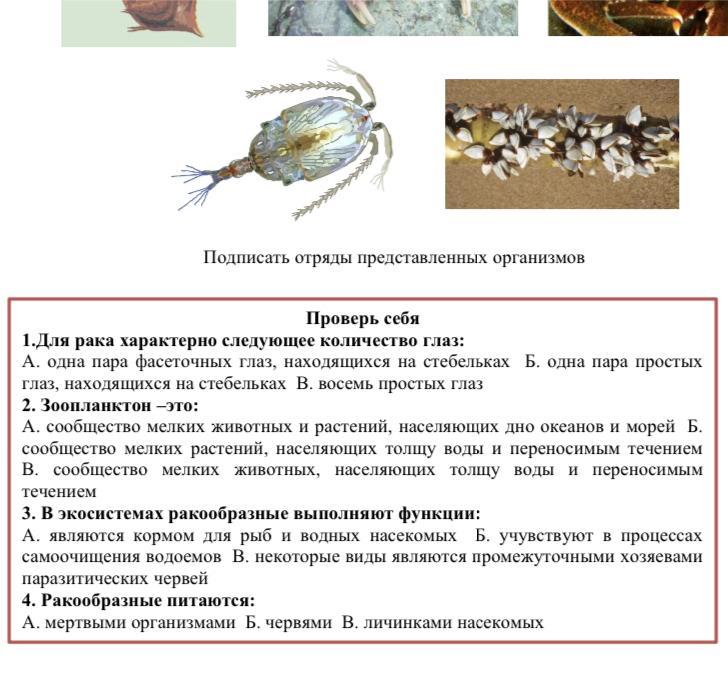 Подписать отряды представленных организмов

Проверь себя
1.Для рака характерно следующее количество глаз:
А. одна пара фасеточных глаз, находящихся на стебельках Б. одна пара простых глаз, находящихся на стебельках В. восемь простых глаз
2. Зоопланктон –это:
А. сообщество мелких животных и растений, населяющих дно океанов и морей Б. сообщество мелких растений, населяющих толщу воды и переносимым течением В. сообщество мелких животных, населяющих толщу воды и переносимым течением
3. В экосистемах ракообразные выполняют функции:
А. являются кормом для рыб и водных насекомых Б. учувствуют в процессах самоочищения водоемов В. некоторые виды являются промежуточными хозяевами паразитических червей
4. Ракообразные питаются:
А. мертвыми организмами Б. червями В. личинками насекомых